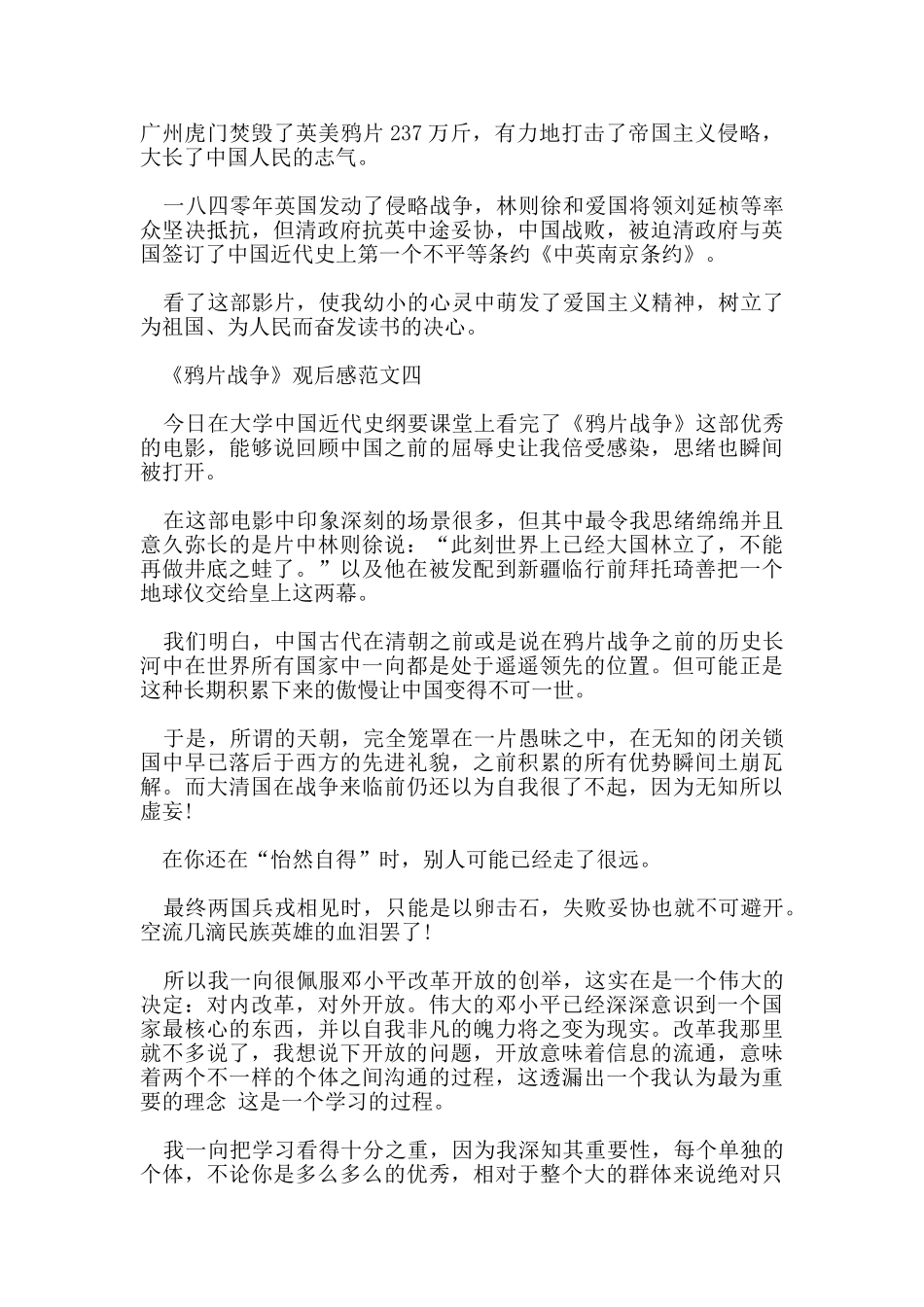 广州虎门焚毁了英美鸦片237万斤，有力地打击了帝国主义侵略，大长了中国人民的志气。

一八四零年英国发动了侵略战争，林则徐和爱国将领刘延桢等率众坚决抵抗，但清政府抗英中途妥协，中国战败，被迫清政府与英国签订了中国近代史上第一个不平等条约《中英南京条约》。

看了这部影片，使我幼小的心灵中萌发了爱国主义精神，树立了为祖国、为人民而奋发读书的决心。

《鸦片战争》观后感范文四

今日在大学中国近代史纲要课堂上看完了《鸦片战争》这部优秀的电影，能够说回顾中国之前的屈辱史让我倍受感染，思绪也瞬间被打开。

在这部电影中印象深刻的场景很多，但其中最令我思绪绵绵并且意久弥长的是片中林则徐说：“此刻世界上已经大国林立了，不能再做井底之蛙了。”以及他在被发配到新疆临行前拜托琦善把一个地球仪交给皇上这两幕。

我们明白，中国古代在清朝之前或是说在鸦片战争之前的历史长河中在世界所有国家中一向都是处于遥遥领先的位置。但可能正是这种长期积累下来的傲慢让中国变得不可一世。

于是，所谓的天朝，完全笼罩在一片愚昧之中，在无知的闭关锁国中早已落后于西方的先进礼貌，之前积累的所有优势瞬间土崩瓦解。而大清国在战争来临前仍还以为自我很了不起，因为无知所以虚妄!

在你还在“怡然自得”时，别人可能已经走了很远。

最终两国兵戎相见时，只能是以卵击石，失败妥协也就不可避开。空流几滴民族英雄的血泪罢了!

所以我一向很佩服邓小平改革开放的创举，这实在是一个伟大的决定：对内改革，对外开放。伟大的邓小平已经深深意识到一个国家最核心的东西，并以自我非凡的魄力将之变为现实。改革我那里就不多说了，我想说下开放的问题，开放意味着信息的流通，意味着两个不一样的个体之间沟通的过程，这透漏出一个我认为最为重要的理念 这是一个学习的过程。

我一向把学习看得十分之重，因为我深知其重要性，每个单独的个体，不论你是多么多么的优秀，相对于整个大的群体来说绝对只